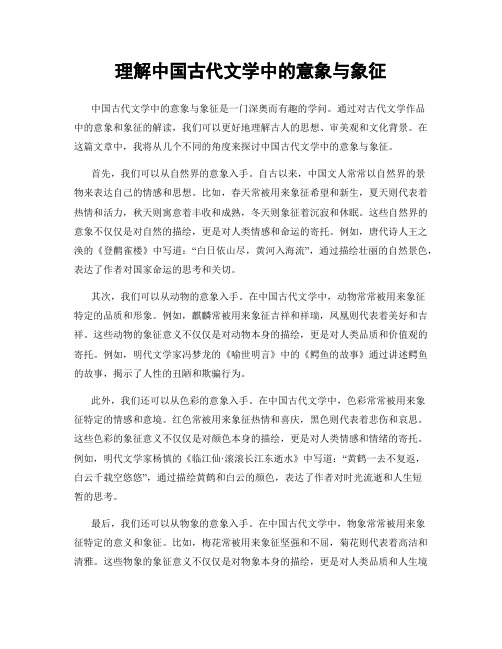 理解中国古代文学中的意象与象征

中国古代文学中的意象与象征是一门深奥而有趣的学问。通过对古代文学作品中的意象和象征的解读，我们可以更好地理解古人的思想、审美观和文化背景。在这篇文章中，我将从几个不同的角度来探讨中国古代文学中的意象与象征。

首先，我们可以从自然界的意象入手。自古以来，中国文人常常以自然界的景物来表达自己的情感和思想。比如，春天常被用来象征希望和新生，夏天则代表着热情和活力，秋天则寓意着丰收和成熟，冬天则象征着沉寂和休眠。这些自然界的意象不仅仅是对自然的描绘，更是对人类情感和命运的寄托。例如，唐代诗人王之涣的《登鹳雀楼》中写道："白日依山尽，黄河入海流"，通过描绘壮丽的自然景色，表达了作者对国家命运的思考和关切。

其次，我们可以从动物的意象入手。在中国古代文学中，动物常常被用来象征特定的品质和形象。例如，麒麟常被用来象征吉祥和祥瑞，凤凰则代表着美好和吉祥。这些动物的象征意义不仅仅是对动物本身的描绘，更是对人类品质和价值观的寄托。例如，明代文学家冯梦龙的《喻世明言》中的《鳄鱼的故事》通过讲述鳄鱼的故事，揭示了人性的丑陋和欺骗行为。

此外，我们还可以从色彩的意象入手。在中国古代文学中，色彩常常被用来象征特定的情感和意境。红色常被用来象征热情和喜庆，黑色则代表着悲伤和哀思。这些色彩的象征意义不仅仅是对颜色本身的描绘，更是对人类情感和情绪的寄托。例如，明代文学家杨慎的《临江仙·滚滚长江东逝水》中写道："黄鹤一去不复返，白云千载空悠悠"，通过描绘黄鹤和白云的颜色，表达了作者对时光流逝和人生短暂的思考。

最后，我们还可以从物象的意象入手。在中国古代文学中，物象常常被用来象征特定的意义和象征。比如，梅花常被用来象征坚强和不屈，菊花则代表着高洁和清雅。这些物象的象征意义不仅仅是对物象本身的描绘，更是对人类品质和人生境